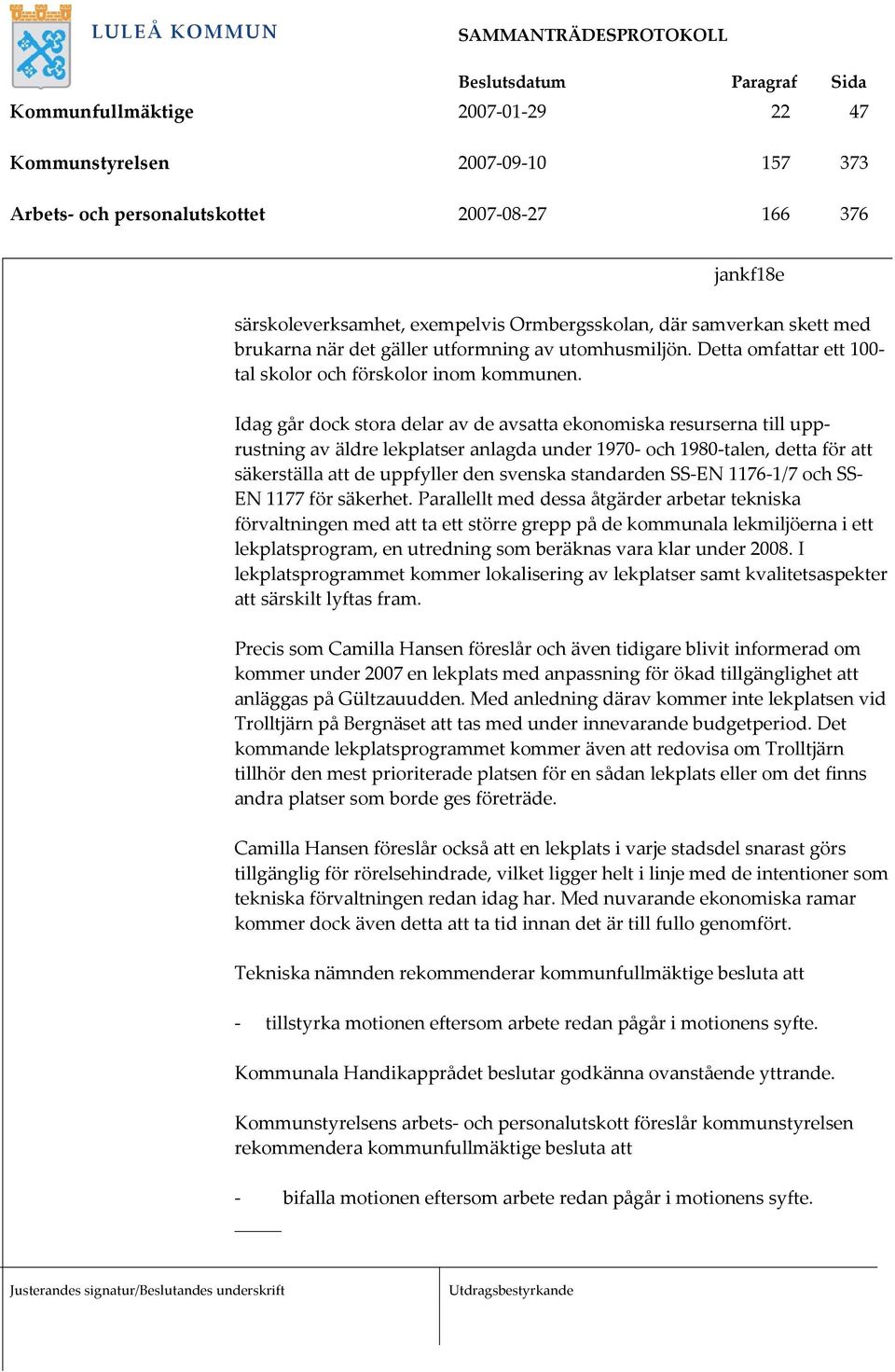 LULEÅ KOMMUN

SAMMANTRÄDESPROTOKOLL

| | Beslutsdatum | Paragraf | Sida |
|---|---|---|---|
| Kommunfullmäktige | 2007-01-29 | 22 | 47 |
| Kommunstyrelsen | 2007-09-10 | 157 | 373 |
| Arbets- och personalutskottet | 2007-08-27 | 166 | 376 |

jankf18e

särskoleverksamhet, exempelvis Ormbergsskolan, där samverkan skett med brukarna när det gäller utformning av utomhusmiljön. Detta omfattar ett 100-tal skolor och förskolor inom kommunen.

Idag går dock stora delar av de avsatta ekonomiska resurserna till upprustning av äldre lekplatser anlagda under 1970- och 1980-talen, detta för att säkerställa att de uppfyller den svenska standarden SS-EN 1176-1/7 och SS-EN 1177 för säkerhet. Parallellt med dessa åtgärder arbetar tekniska förvaltningen med att ta ett större grepp på de kommunala lekmiljöerna i ett lekplatsprogram, en utredning som beräknas vara klar under 2008. I lekplatsprogrammet kommer lokalisering av lekplatser samt kvalitetsaspekter att särskilt lyftas fram.

Precis som Camilla Hansen föreslår och även tidigare blivit informerad om kommer under 2007 en lekplats med anpassning för ökad tillgänglighet att anläggas på Gültzauudden. Med anledning därav kommer inte lekplatsen vid Trolltjärn på Bergnäset att tas med under innevarande budgetperiod. Det kommande lekplatsprogrammet kommer även att redovisa om Trolltjärn tillhör den mest prioriterade platsen för en sådan lekplats eller om det finns andra platser som borde ges företräde.

Camilla Hansen föreslår också att en lekplats i varje stadsdel snarast görs tillgänglig för rörelsehindrade, vilket ligger helt i linje med de intentioner som tekniska förvaltningen redan idag har. Med nuvarande ekonomiska ramar kommer dock även detta att ta tid innan det är till fullo genomfört.

Tekniska nämnden rekommenderar kommunfullmäktige besluta att

- tillstyrka motionen eftersom arbete redan pågår i motionens syfte.

Kommunala Handikapprådet beslutar godkänna ovanstående yttrande.

Kommunstyrelsens arbets- och personalutskott föreslår kommunstyrelsen rekommendera kommunfullmäktige besluta att

- bifalla motionen eftersom arbete redan pågår i motionens syfte.

Justerandes signatur/Beslutandes underskrift

Utdragsbestyrkande